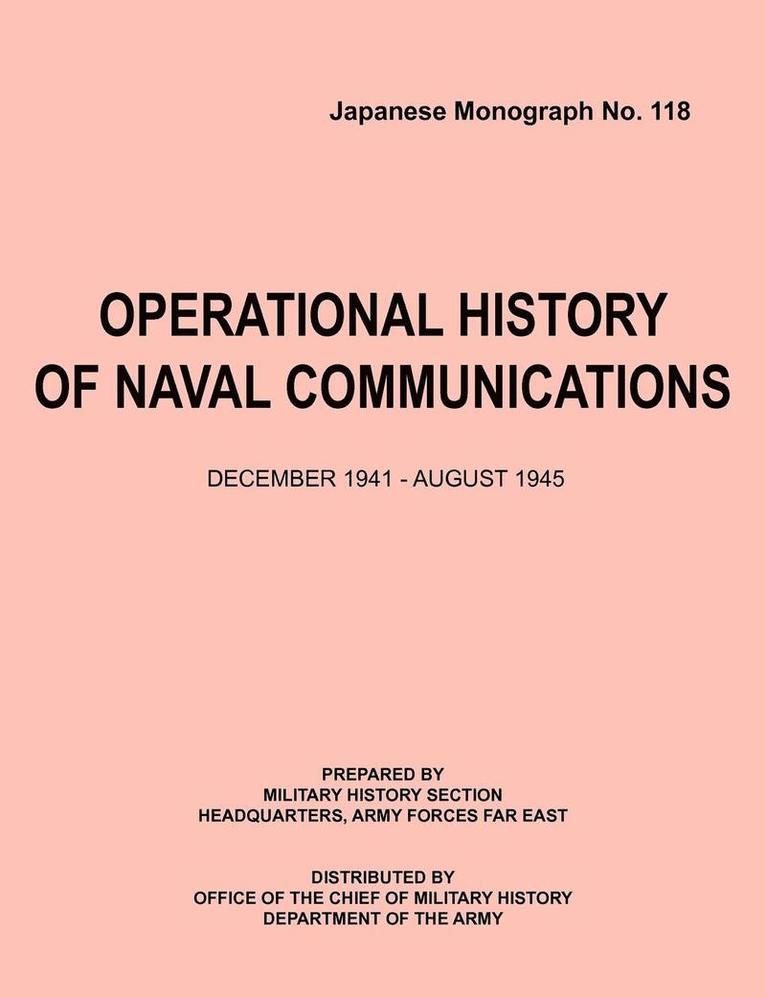 Japanese Monograph No. 118

OPERATIONAL HISTORY OF NAVAL COMMUNICATIONS

DECEMBER 1941 - AUGUST 1945

PREPARED BY
MILITARY HISTORY SECTION
HEADQUARTERS, ARMY FORCES FAR EAST

DISTRIBUTED BY
OFFICE OF THE CHIEF OF MILITARY HISTORY
DEPARTMENT OF THE ARMY